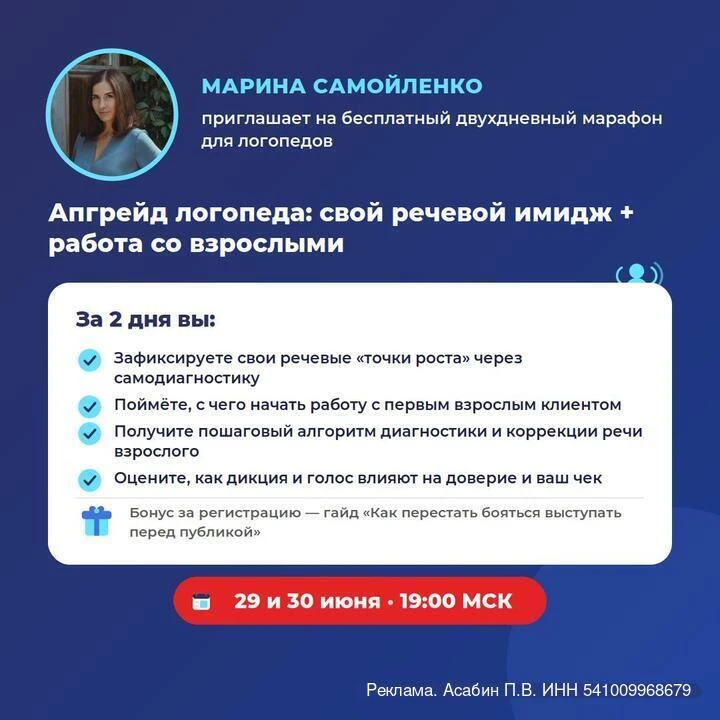 МАРИНА САМОЙЛЕНКО

приглашает на бесплатный двухдневный марафон для логопедов

Апгрейд логопеда: свой речевой имидж + работа со взрослыми

За 2 дня вы:

Зафиксируете свои речевые «точки роста» через самодиагностику

Поймёте, с чего начать работу с первым взрослым клиентом

Получите пошаговый алгоритм диагностики и коррекции речи взрослого

Оцените, как дикция и голос влияют на доверие и ваш чек

Бонус за регистрацию — гайд «Как перестать бояться выступать перед публикой»

29 и 30 июня · 19:00 МСК

Реклама. Асабин П.В. ИНН 541009968679